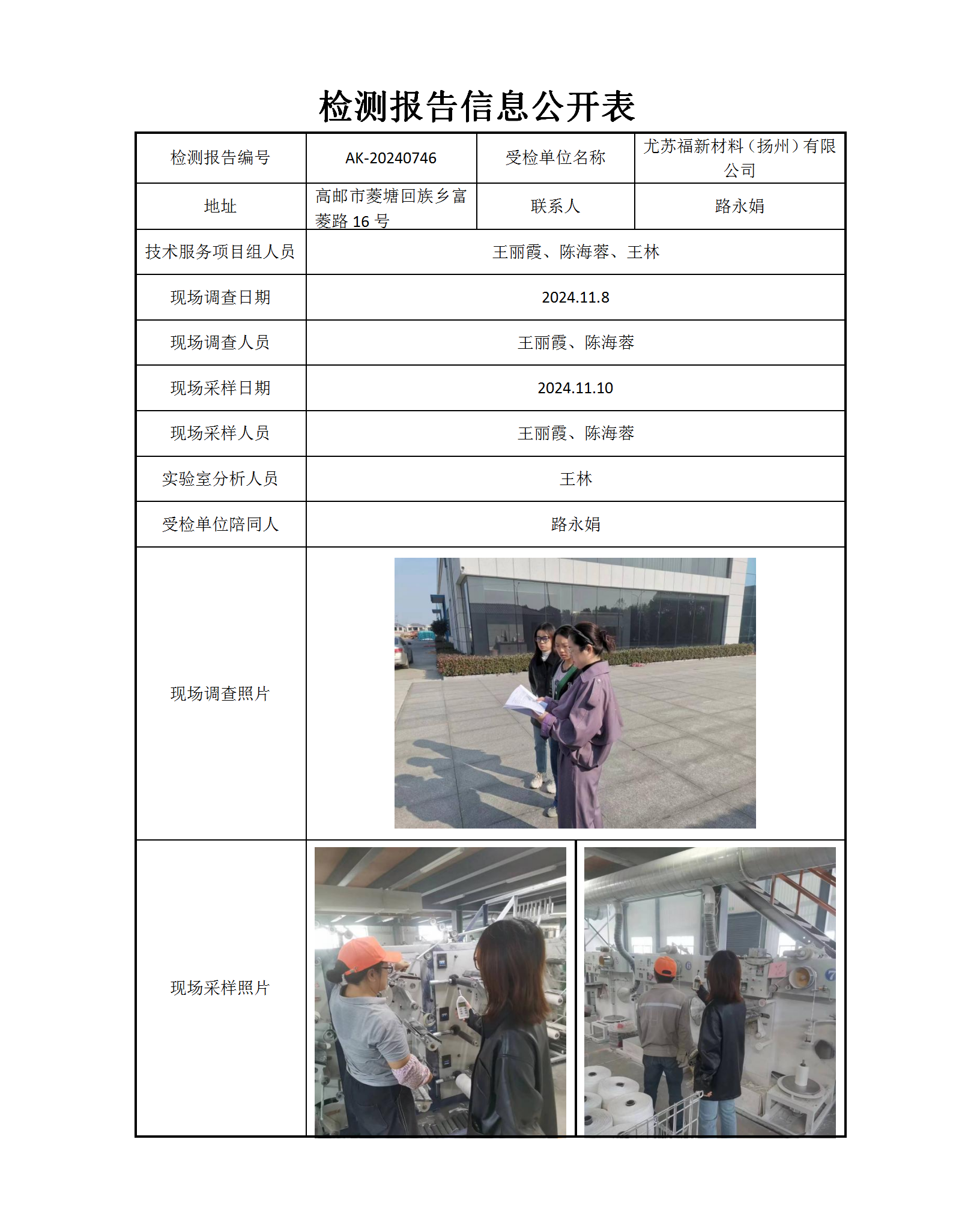 检测报告信息公开表

| 检测报告编号 | AK-20240746 | 受检单位名称 | 尤苏福新材料（扬州）有限公司 |
|---|---|---|---|
| 地址 | 高邮市菱塘回族乡富菱路 16 号 | 联系人 | 路永娟 |
| 技术服务项目组人员 | 王丽霞、陈海蓉、王林 | | |
| 现场调查日期 | 2024.11.8 | | |
| 现场调查人员 | 王丽霞、陈海蓉 | | |
| 现场采样日期 | 2024.11.10 | | |
| 现场采样人员 | 王丽霞、陈海蓉 | | |
| 实验室分析人员 | 王林 | | |
| 受检单位陪同人 | 路永娟 | | |
| 现场调查照片 | | | |
| 现场采样照片 | | | |